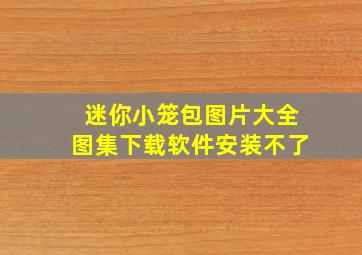 迷你小笼包图片大全
图集下载软件安装不了